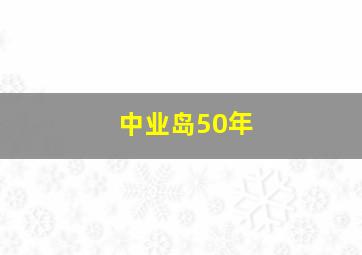 中业岛50年